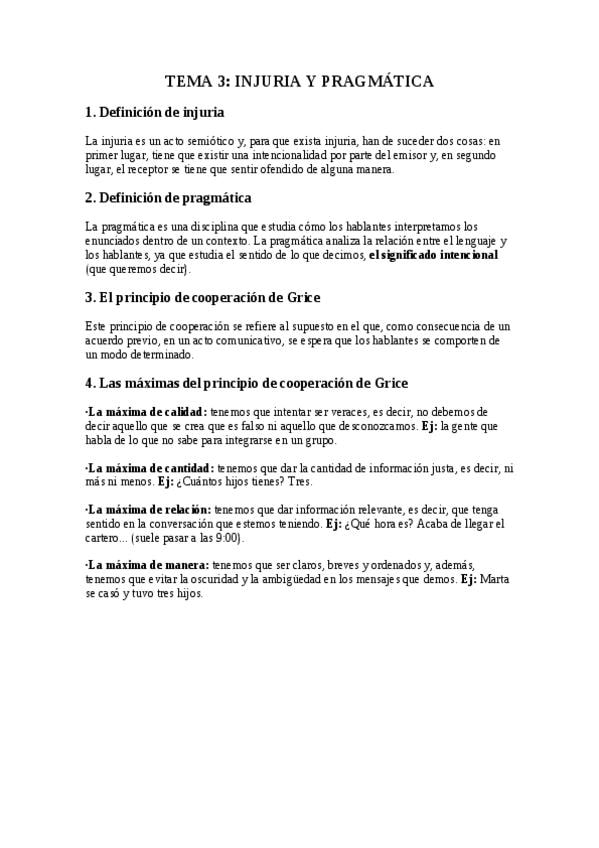 TEMA 3: INJURIA Y PRAGMÁTICA

1. Definición de injuria

La injuria es un acto semiótico y, para que exista injuria, han de suceder dos cosas: en primer lugar, tiene que existir una intencionalidad por parte del emisor y, en segundo lugar, el receptor se tiene que sentir ofendido de alguna manera.

2. Definición de pragmática

La pragmática es una disciplina que estudia cómo los hablantes interpretamos los enunciados dentro de un contexto. La pragmática analiza la relación entre el lenguaje y los hablantes, ya que estudia el sentido de lo que decimos, el significado intencional (que queremos decir).

3. El principio de cooperación de Grice

Este principio de cooperación se refiere al supuesto en el que, como consecuencia de un acuerdo previo, en un acto comunicativo, se espera que los hablantes se comporten de un modo determinado.

4. Las máximas del principio de cooperación de Grice

·La máxima de calidad: tenemos que intentar ser veraces, es decir, no debemos de decir aquello que se crea que es falso ni aquello que desconozcamos. Ej: la gente que habla de lo que no sabe para integrarse en un grupo.

·La máxima de cantidad: tenemos que dar la cantidad de información justa, es decir, ni más ni menos. Ej: ¿Cuántos hijos tienes? Tres.

·La máxima de relación: tenemos que dar información relevante, es decir, que tenga sentido en la conversación que estemos teniendo. Ej: ¿Qué hora es? Acaba de llegar el cartero... (suele pasar a las 9:00).

·La máxima de manera: tenemos que ser claros, breves y ordenados y, además, tenemos que evitar la oscuridad y la ambigüedad en los mensajes que demos. Ej: Marta se casó y tuvo tres hijos.